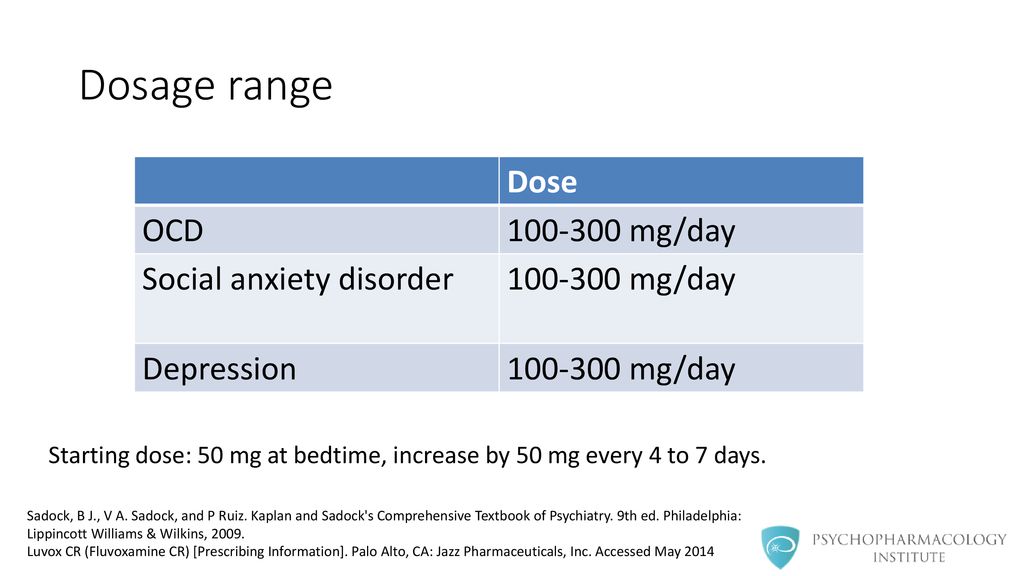 Dosage range

| | Dose |
|---|---|
| OCD | 100-300 mg/day |
| Social anxiety disorder | 100-300 mg/day |
| Depression | 100-300 mg/day |

Starting dose: 50 mg at bedtime, increase by 50 mg every 4 to 7 days.

Sadock, B J., V A. Sadock, and P Ruiz. Kaplan and Sadock's Comprehensive Textbook of Psychiatry. 9th ed. Philadelphia: Lippincott Williams & Wilkins, 2009.
Luvox CR (Fluvoxamine CR) [Prescribing Information]. Palo Alto, CA: Jazz Pharmaceuticals, Inc. Accessed May 2014

PSYCHOPHARMACOLOGY INSTITUTE